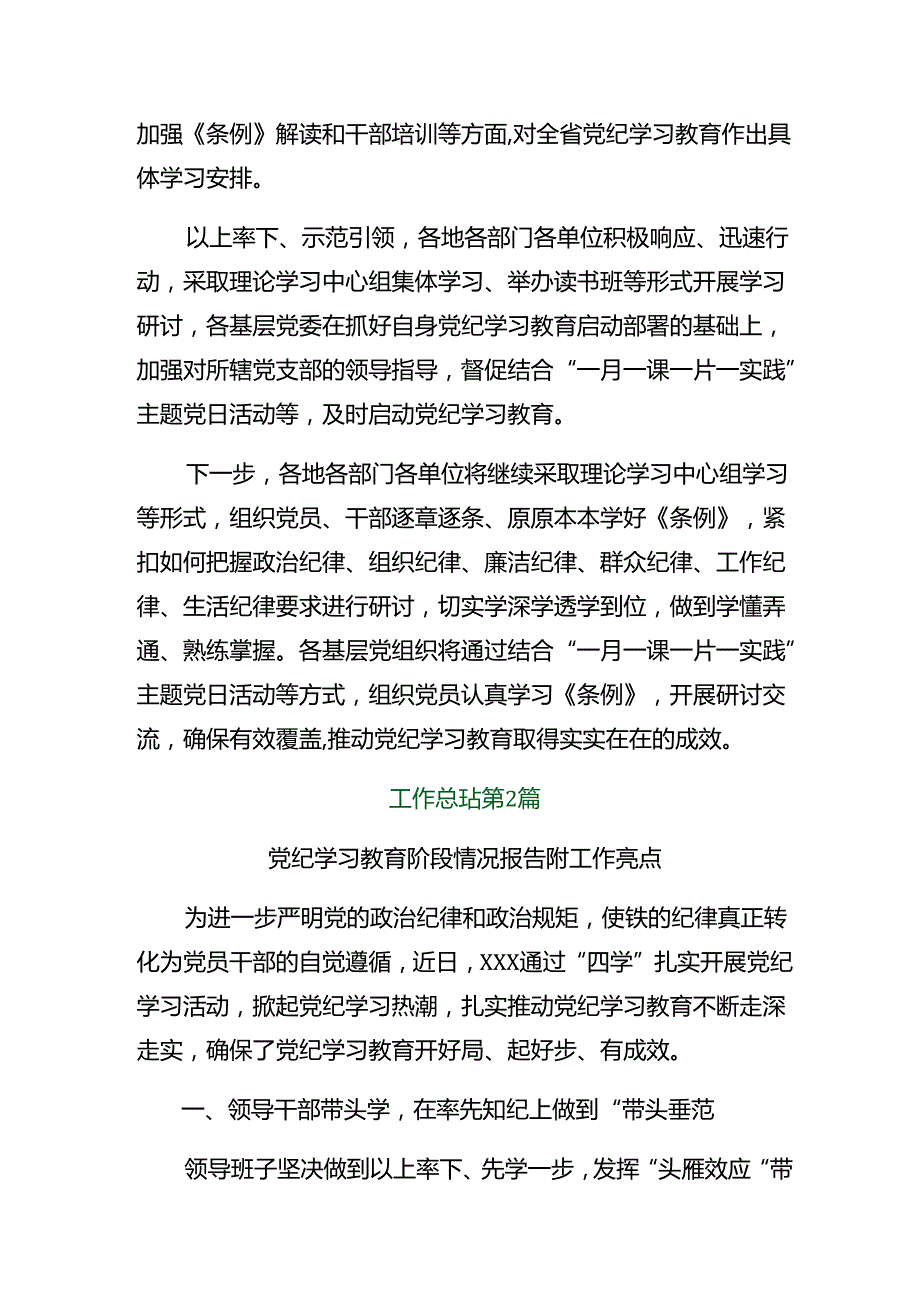 加强《条例》解读和干部培训等方面,对全省党纪学习教育作出具体学习安排。

以上率下、示范引领，各地各部门各单位积极响应、迅速行动，采取理论学习中心组集体学习、举办读书班等形式开展学习研讨，各基层党委在抓好自身党纪学习教育启动部署的基础上，加强对所辖党支部的领导指导，督促结合“一月一课一片一实践”主题党日活动等，及时启动党纪学习教育。

下一步，各地各部门各单位将继续采取理论学习中心组学习等形式，组织党员、干部逐章逐条、原原本本学好《条例》，紧扣如何把握政治纪律、组织纪律、廉洁纪律、群众纪律、工作纪律、生活纪律要求进行研讨，切实学深学透学到位，做到学懂弄通、熟练掌握。各基层党组织将通过结合“一月一课一片一实践”主题党日活动等方式，组织党员认真学习《条例》，开展研讨交流，确保有效覆盖,推动党纪学习教育取得实实在在的成效。

工作总玷第2篇

党纪学习教育阶段情况报告附工作亮点

为进一步严明党的政治纪律和政治规矩，使铁的纪律真正转化为党员干部的自觉遵循，近日，XXX通过“四学”扎实开展党纪学习活动，掀起党纪学习热潮，扎实推动党纪学习教育不断走深走实，确保了党纪学习教育开好局、起好步、有成效。

一、领导干部带头学，在率先知纪上做到“带头垂范

领导班子坚决做到以上率下、先学一步，发挥“头雁效应“带